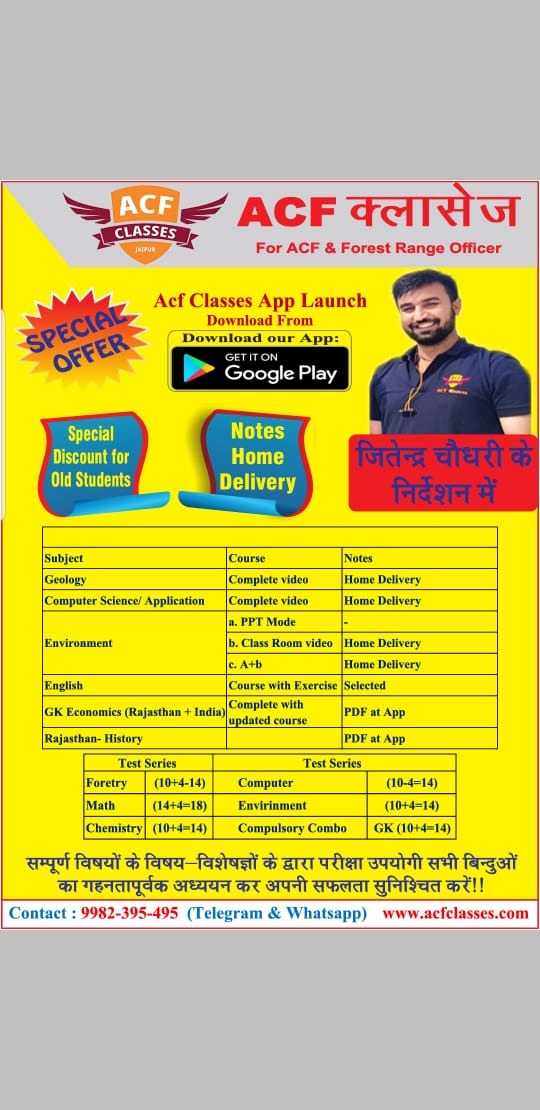 ACF CLASSES JAIPUR

ACF क्लासेज
For ACF & Forest Range Officer

SPECIAL OFFER

Acf Classes App Launch
Download From
Download our App:
GET IT ON Google Play

Special Discount for Old Students

Notes Home Delivery

जितेन्द्र चौधरी के निर्देशन में

| Subject | Course | Notes |
|---|---|---|
| Geology | Complete video | Home Delivery |
| Computer Science/ Application | Complete video | Home Delivery |
| Environment | a. PPT Mode | - |
| | b. Class Room video | Home Delivery |
| | c. A+b | Home Delivery |
| English | Course with Exercise | Selected |
| GK Economics (Rajasthan + India) | Complete with updated course | PDF at App |
| Rajasthan- History | | PDF at App |

| Test Series | | Test Series | |
|---|---|---|---|
| Foretry | (10+4-14) | Computer | (10-4=14) |
| Math | (14+4=18) | Envirinment | (10+4=14) |
| Chemistry | (10+4=14) | Compulsory Combo | GK (10+4=14) |

सम्पूर्ण विषयों के विषय–विशेषज्ञों के द्वारा परीक्षा उपयोगी सभी बिन्दुओं का गहनतापूर्वक अध्ययन कर अपनी सफलता सुनिश्चित करें!!

Contact : 9982-395-495 (Telegram & Whatsapp) www.acfclasses.com